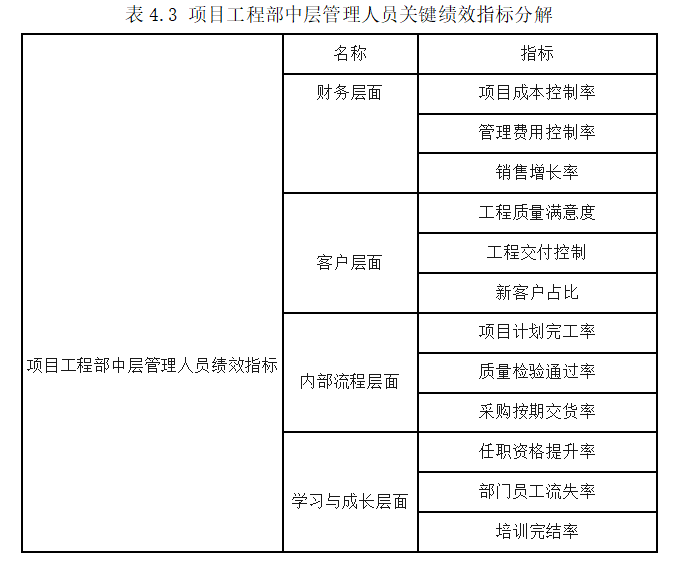 表 4.3 项目工程部中层管理人员关键绩效指标分解

| | 名称 | 指标 |
|---|---|---|
| 项目工程部中层管理人员绩效指标 | 财务层面 | 项目成本控制率 |
| | | 管理费用控制率 |
| | | 销售增长率 |
| | 客户层面 | 工程质量满意度 |
| | | 工程交付控制 |
| | | 新客户占比 |
| | 内部流程层面 | 项目计划完工率 |
| | | 质量检验通过率 |
| | | 采购按期交货率 |
| | 学习与成长层面 | 任职资格提升率 |
| | | 部门员工流失率 |
| | | 培训完结率 |